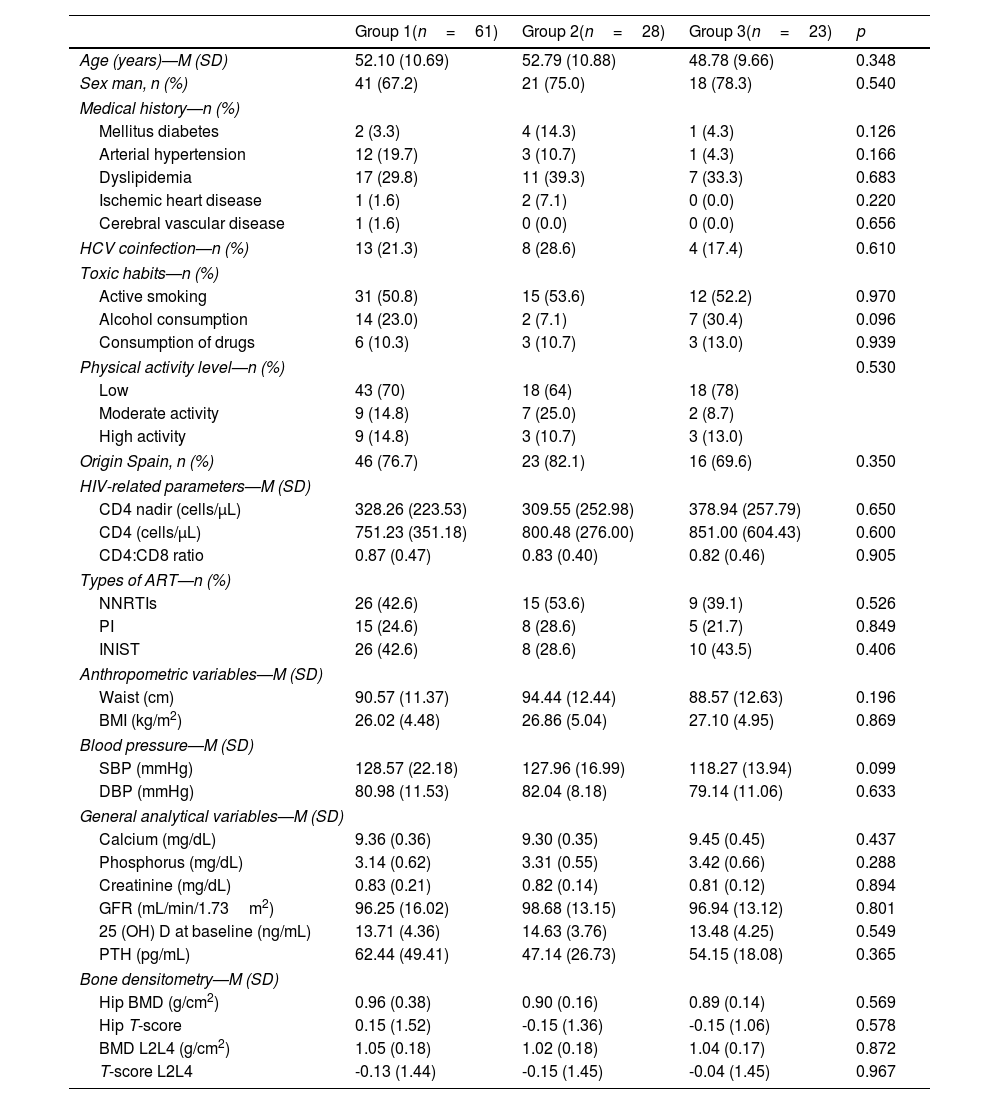 | | Group 1($n = 61$) | Group 2($n = 28$) | Group 3($n = 23$) | $p$ |
|---|---|---|---|---|
| Age (years)—M (SD) | 52.10 (10.69) | 52.79 (10.88) | 48.78 (9.66) | 0.348 |
| Sex man, n (%) | 41 (67.2) | 21 (75.0) | 18 (78.3) | 0.540 |
| Medical history—n (%) | | | | |
| Mellitus diabetes | 2 (3.3) | 4 (14.3) | 1 (4.3) | 0.126 |
| Arterial hypertension | 12 (19.7) | 3 (10.7) | 1 (4.3) | 0.166 |
| Dyslipidemia | 17 (29.8) | 11 (39.3) | 7 (33.3) | 0.683 |
| Ischemic heart disease | 1 (1.6) | 2 (7.1) | 0 (0.0) | 0.220 |
| Cerebral vascular disease | 1 (1.6) | 0 (0.0) | 0 (0.0) | 0.656 |
| HCV coinfection—n (%) | 13 (21.3) | 8 (28.6) | 4 (17.4) | 0.610 |
| Toxic habits—n (%) | | | | |
| Active smoking | 31 (50.8) | 15 (53.6) | 12 (52.2) | 0.970 |
| Alcohol consumption | 14 (23.0) | 2 (7.1) | 7 (30.4) | 0.096 |
| Consumption of drugs | 6 (10.3) | 3 (10.7) | 3 (13.0) | 0.939 |
| Physical activity level—n (%) | | | | 0.530 |
| Low | 43 (70) | 18 (64) | 18 (78) | |
| Moderate activity | 9 (14.8) | 7 (25.0) | 2 (8.7) | |
| High activity | 9 (14.8) | 3 (10.7) | 3 (13.0) | |
| Origin Spain, n (%) | 46 (76.7) | 23 (82.1) | 16 (69.6) | 0.350 |
| HIV-related parameters—M (SD) | | | | |
| CD4 nadir (cells/μL) | 328.26 (223.53) | 309.55 (252.98) | 378.94 (257.79) | 0.650 |
| CD4 (cells/μL) | 751.23 (351.18) | 800.48 (276.00) | 851.00 (604.43) | 0.600 |
| CD4:CD8 ratio | 0.87 (0.47) | 0.83 (0.40) | 0.82 (0.46) | 0.905 |
| Types of ART—n (%) | | | | |
| NNRTIs | 26 (42.6) | 15 (53.6) | 9 (39.1) | 0.526 |
| PI | 15 (24.6) | 8 (28.6) | 5 (21.7) | 0.849 |
| INIST | 26 (42.6) | 8 (28.6) | 10 (43.5) | 0.406 |
| Anthropometric variables—M (SD) | | | | |
| Waist (cm) | 90.57 (11.37) | 94.44 (12.44) | 88.57 (12.63) | 0.196 |
| BMI (kg/m$^2$) | 26.02 (4.48) | 26.86 (5.04) | 27.10 (4.95) | 0.869 |
| Blood pressure—M (SD) | | | | |
| SBP (mmHg) | 128.57 (22.18) | 127.96 (16.99) | 118.27 (13.94) | 0.099 |
| DBP (mmHg) | 80.98 (11.53) | 82.04 (8.18) | 79.14 (11.06) | 0.633 |
| General analytical variables—M (SD) | | | | |
| Calcium (mg/dL) | 9.36 (0.36) | 9.30 (0.35) | 9.45 (0.45) | 0.437 |
| Phosphorus (mg/dL) | 3.14 (0.62) | 3.31 (0.55) | 3.42 (0.66) | 0.288 |
| Creatinine (mg/dL) | 0.83 (0.21) | 0.82 (0.14) | 0.81 (0.12) | 0.894 |
| GFR (mL/min/1.73 m$^2$) | 96.25 (16.02) | 98.68 (13.15) | 96.94 (13.12) | 0.801 |
| 25 (OH) D at baseline (ng/mL) | 13.71 (4.36) | 14.63 (3.76) | 13.48 (4.25) | 0.549 |
| PTH (pg/mL) | 62.44 (49.41) | 47.14 (26.73) | 54.15 (18.08) | 0.365 |
| Bone densitometry—M (SD) | | | | |
| Hip BMD (g/cm$^2$) | 0.96 (0.38) | 0.90 (0.16) | 0.89 (0.14) | 0.569 |
| Hip T-score | 0.15 (1.52) | -0.15 (1.36) | -0.15 (1.06) | 0.578 |
| BMD L2L4 (g/cm$^2$) | 1.05 (0.18) | 1.02 (0.18) | 1.04 (0.17) | 0.872 |
| T-score L2L4 | -0.13 (1.44) | -0.15 (1.45) | -0.04 (1.45) | 0.967 |